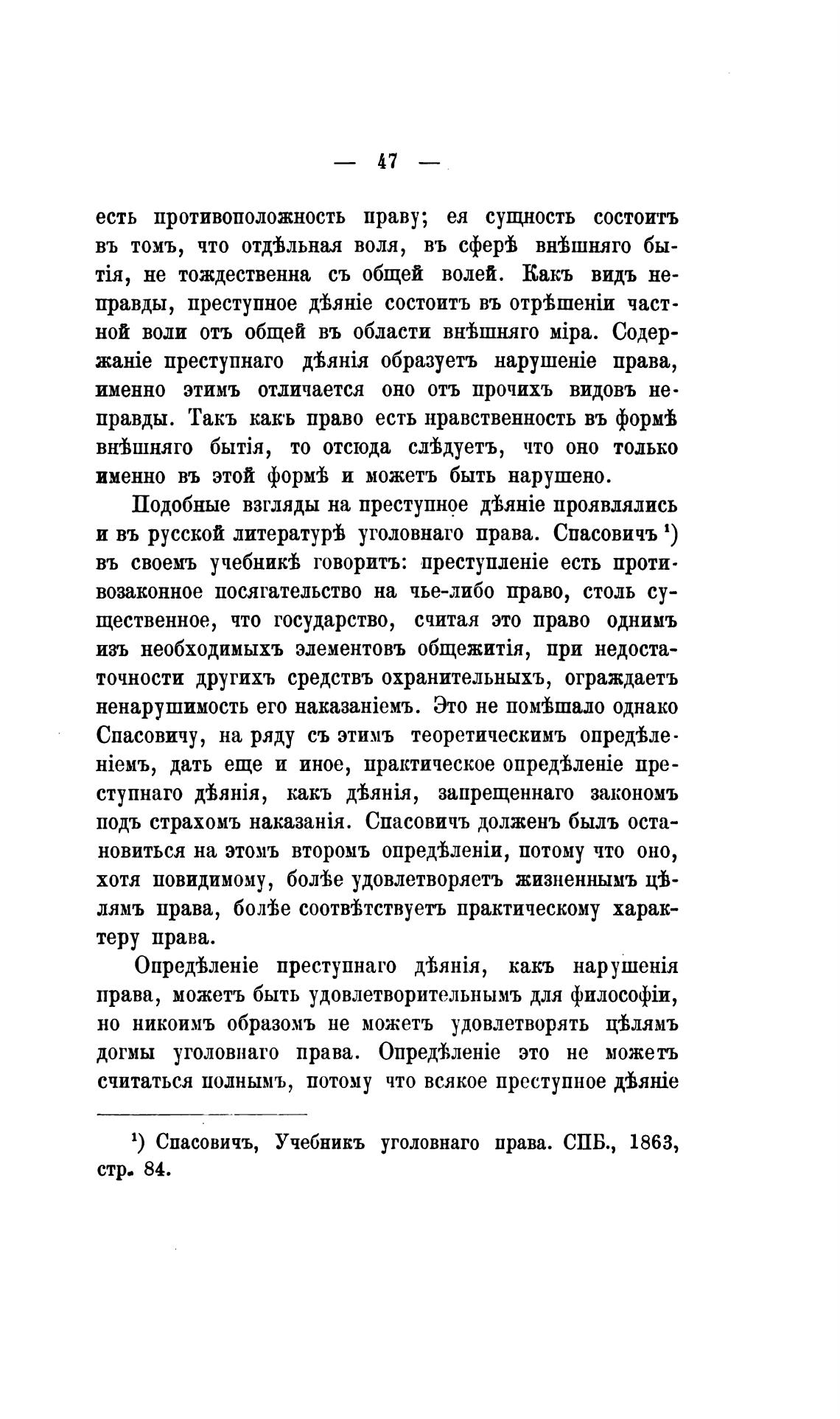 — 47 —

есть противоположность праву; ея сущность состоитъ въ томъ, что отдѣльная воля, въ сферѣ внѣшняго бытія, не тождественна съ общей волей. Какъ видъ неправды, преступное дѣяніе состоитъ въ отрѣшеніи частной воли отъ общей въ области внѣшняго міра. Содержаніе преступнаго дѣянія образуетъ нарушеніе права, именно этимъ отличается оно отъ прочихъ видовъ неправды. Такъ какъ право есть нравственность въ формѣ внѣшняго бытія, то отсюда слѣдуетъ, что оно только именно въ этой формѣ и можетъ быть нарушено.

Подобные взгляды на преступное дѣяніе проявлялись и въ русской литературѣ уголовнаго права. Спасовичъ ¹) въ своемъ учебникѣ говоритъ: преступленіе есть противозаконное посягательство на чье-либо право, столь существенное, что государство, считая это право однимъ изъ необходимыхъ элементовъ общежитія, при недостаточности другихъ средствъ охранительныхъ, ограждаетъ ненарушимость его наказаніемъ. Это не помѣшало однако Спасовичу, на ряду съ этимъ теоретическимъ опредѣленіемъ, дать еще и иное, практическое опредѣленіе преступнаго дѣянія, какъ дѣянія, запрещеннаго закономъ подъ страхомъ наказанія. Спасовичъ долженъ былъ остановиться на этомъ второмъ опредѣленіи, потому что оно, хотя повидимому, болѣе удовлетворяетъ жизненнымъ цѣлямъ права, болѣе соотвѣтствуетъ практическому характеру права.

Опредѣленіе преступнаго дѣянія, какъ нарушенія права, можетъ быть удовлетворительнымъ для философіи, но никоимъ образомъ не можетъ удовлетворять цѣлямъ догмы уголовнаго права. Опредѣленіе это не можетъ считаться полнымъ, потому что всякое преступное дѣяніе

¹) Спасовичъ, Учебникъ уголовнаго права. СПБ., 1863, стр. 84.